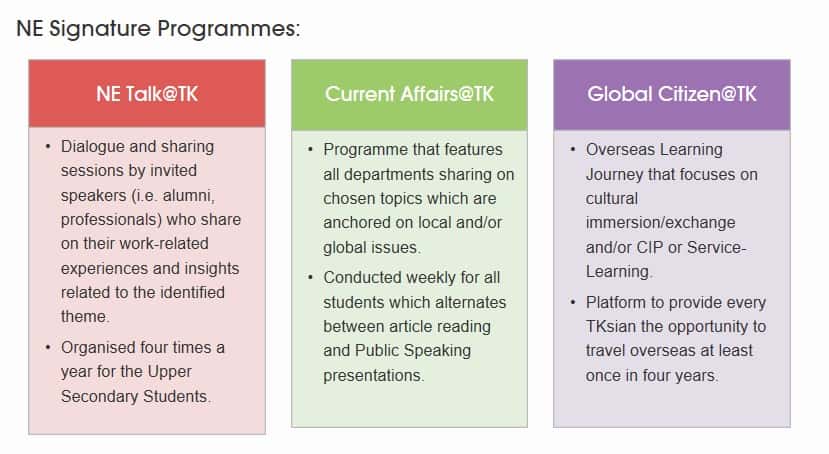 NE Signature Programmes:

NE Talk@TK

• Dialogue and sharing sessions by invited speakers (i.e. alumni, professionals) who share on their work-related experiences and insights related to the identified theme.
• Organised four times a year for the Upper Secondary Students.

Current Affairs@TK

• Programme that features all departments sharing on chosen topics which are anchored on local and/or global issues.
• Conducted weekly for all students which alternates between article reading and Public Speaking presentations.

Global Citizen@TK

• Overseas Learning Journey that focuses on cultural immersion/exchange and/or CIP or Service-Learning.
• Platform to provide every TKsian the opportunity to travel overseas at least once in four years.